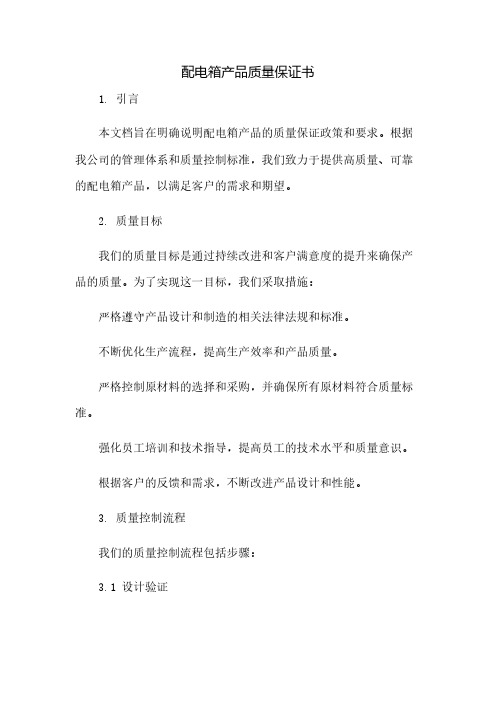 配电箱产品质量保证书

1. 引言

本文档旨在明确说明配电箱产品的质量保证政策和要求。根据我公司的管理体系和质量控制标准，我们致力于提供高质量、可靠的配电箱产品，以满足客户的需求和期望。

2. 质量目标

我们的质量目标是通过持续改进和客户满意度的提升来确保产品的质量。为了实现这一目标，我们采取措施：

严格遵守产品设计和制造的相关法律法规和标准。

不断优化生产流程，提高生产效率和产品质量。

严格控制原材料的选择和采购，并确保所有原材料符合质量标准。

强化员工培训和技术指导，提高员工的技术水平和质量意识。

根据客户的反馈和需求，不断改进产品设计和性能。

3. 质量控制流程

我们的质量控制流程包括步骤：

3.1 设计验证